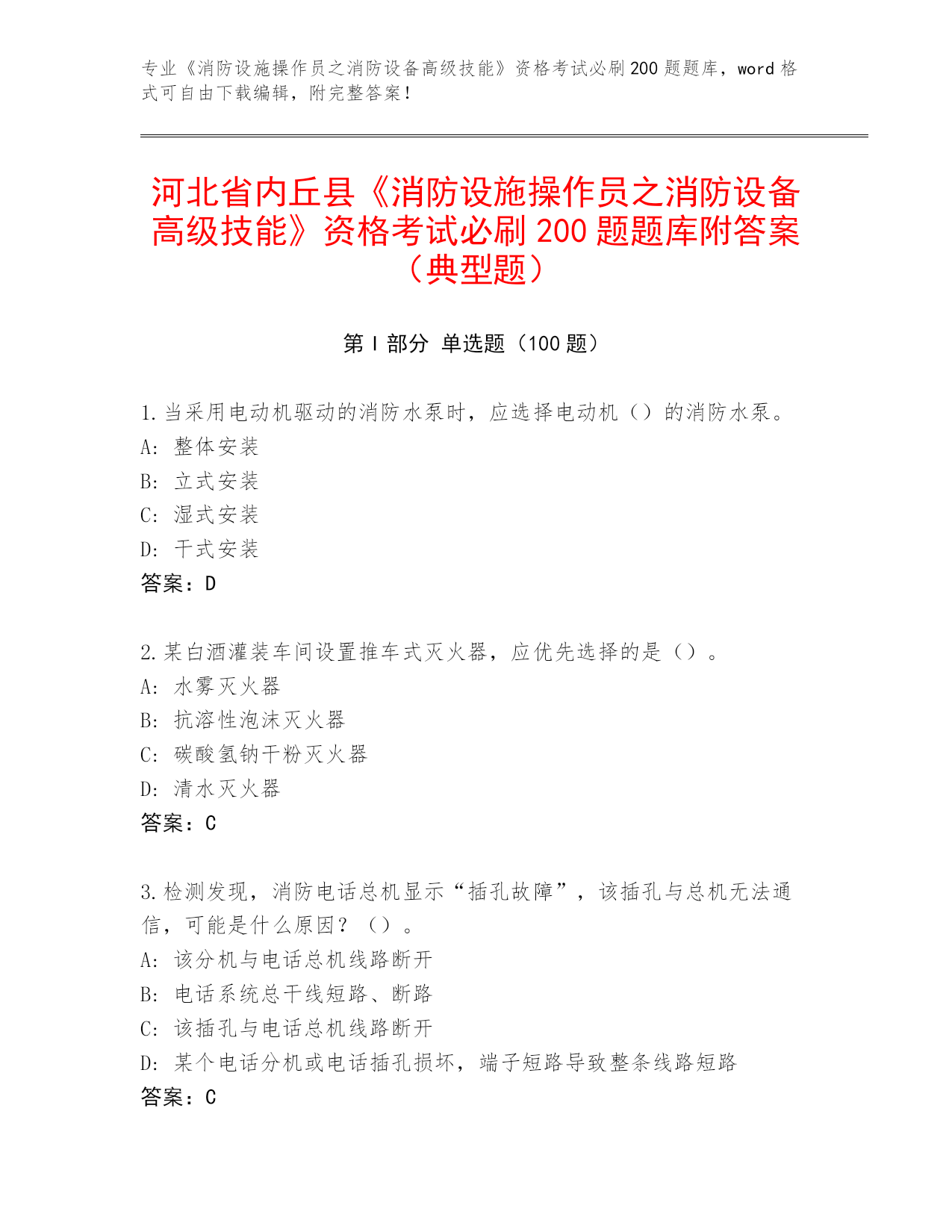 专业《消防设施操作员之消防设备高级技能》资格考试必刷200题题库，word格式可自由下载编辑，附完整答案！

河北省内丘县《消防设施操作员之消防设备高级技能》资格考试必刷200题题库附答案（典型题）

第I部分 单选题（100题）

1.当采用电动机驱动的消防水泵时，应选择电动机（）的消防水泵。
A: 整体安装
B: 立式安装
C: 湿式安装
D: 干式安装
答案：D

2.某白酒灌装车间设置推车式灭火器，应优先选择的是（）。
A: 水雾灭火器
B: 抗溶性泡沫灭火器
C: 碳酸氢钠干粉灭火器
D: 清水灭火器
答案：C

3.检测发现，消防电话总机显示“插孔故障”，该插孔与总机无法通信，可能是什么原因？（）。
A: 该分机与电话总机线路断开
B: 电话系统总干线短路、断路
C: 该插孔与电话总机线路断开
D: 某个电话分机或电话插孔损坏，端子短路导致整条线路短路
答案：C